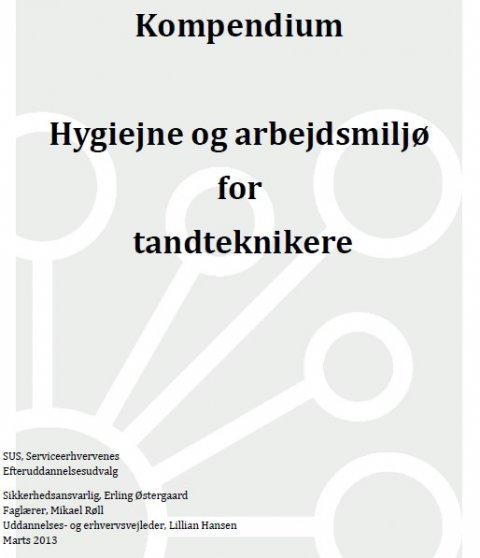 Kompendium

Hygiejne og arbejdsmiljø
for
tandteknikere

SUS, Serviceerhvervenes Efteruddannelsesudvalg

Sikkerhedsansvarlig, Erling Østergaard
Faglærer, Mikael Røll
Uddannelses- og erhvervsvejleder, Lillian Hansen
Marts 2013